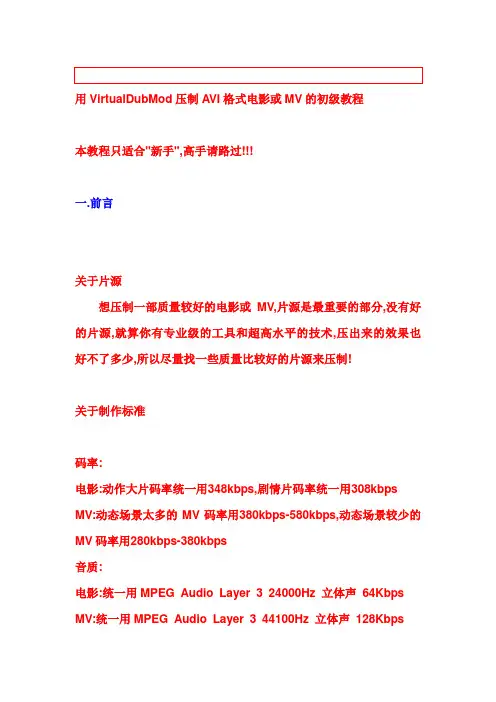 用 VirtualDubMod 压制 AVI 格式电影或 MV 的初级教程

本教程只适合"新手",高手请路过!!!

一.前言

关于片源

想压制一部质量较好的电影或 MV,片源是最重要的部分,没有好的片源,就算你有专业级的工具和超高水平的技术,压出来的效果也好不了多少,所以尽量找一些质量比较好的片源来压制!

关于制作标准

码率:

电影:动作大片码率统一用348kbps,剧情片码率统一用308kbps

MV:动态场景太多的 MV 码率用380kbps-580kbps,动态场景较少的 MV 码率用280kbps-380kbps

音质:

电影:统一用 MPEG Audio Layer 3 24000Hz 立体声 64Kbps

MV:统一用 MPEG Audio Layer 3 44100Hz 立体声 128Kbps